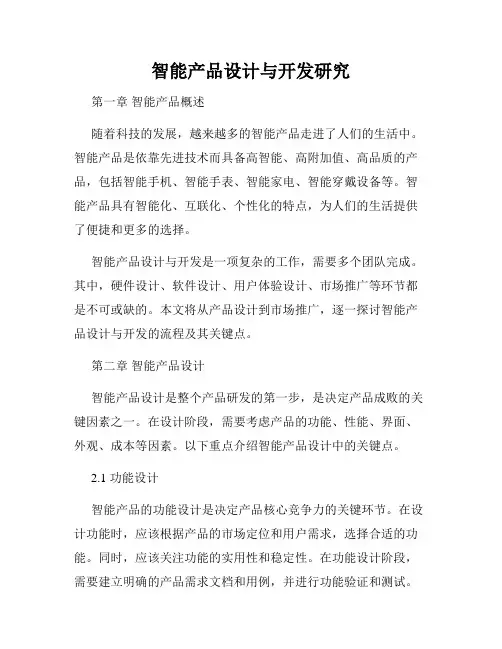 智能产品设计与开发研究

第一章 智能产品概述

随着科技的发展，越来越多的智能产品走进了人们的生活中。智能产品是依靠先进技术而具备高智能、高附加值、高品质的产品，包括智能手机、智能手表、智能家电、智能穿戴设备等。智能产品具有智能化、互联化、个性化的特点，为人们的生活提供了便捷和更多的选择。

智能产品设计与开发是一项复杂的工作，需要多个团队完成。其中，硬件设计、软件设计、用户体验设计、市场推广等环节都是不可或缺的。本文将从产品设计到市场推广，逐一探讨智能产品设计与开发的流程及其关键点。

第二章 智能产品设计

智能产品设计是整个产品研发的第一步，是决定产品成败的关键因素之一。在设计阶段，需要考虑产品的功能、性能、界面、外观、成本等因素。以下重点介绍智能产品设计中的关键点。

2.1 功能设计

智能产品的功能设计是决定产品核心竞争力的关键环节。在设计功能时，应该根据产品的市场定位和用户需求，选择合适的功能。同时，应该关注功能的实用性和稳定性。在功能设计阶段，需要建立明确的产品需求文档和用例，并进行功能验证和测试。